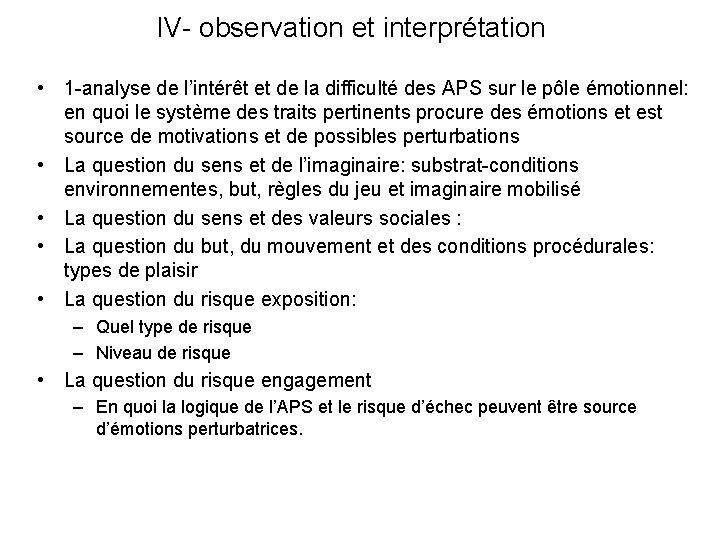 IV- observation et interprétation

• 1-analyse de l'intérêt et de la difficulté des APS sur le pôle émotionnel: en quoi le système des traits pertinents procure des émotions et est source de motivations et de possibles perturbations

• La question du sens et de l'imaginaire: substrat-conditions environnementes, but, règles du jeu et imaginaire mobilisé

• La question du sens et des valeurs sociales :

• La question du but, du mouvement et des conditions procédurales: types de plaisir

• La question du risque exposition:
  – Quel type de risque
  – Niveau de risque

• La question du risque engagement
  – En quoi la logique de l'APS et le risque d'échec peuvent être source d'émotions perturbatrices.